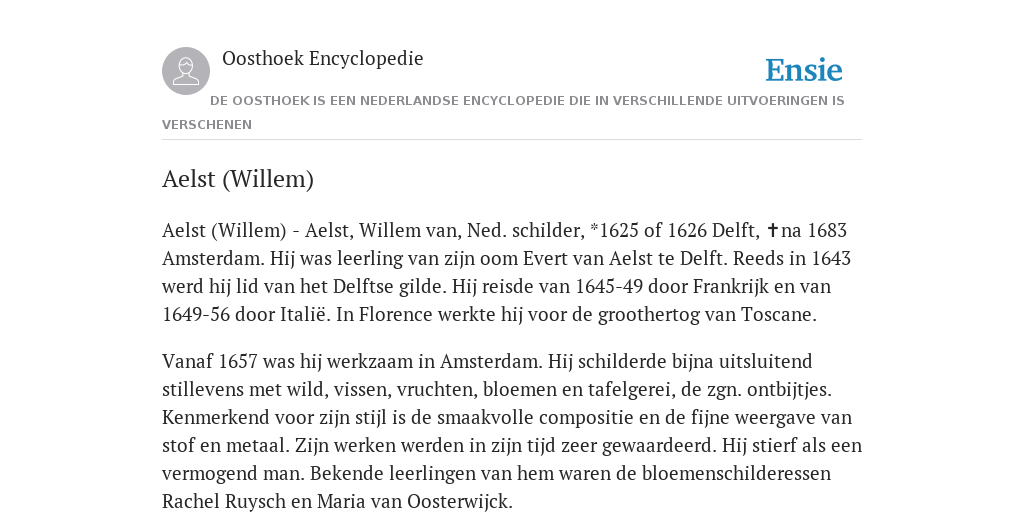 Oosthoek Encyclopedie

Ensie

DE OOSTHOEK IS EEN NEDERLANDSE ENCYCLOPEDIE DIE IN VERSCHILLENDE UITVOERINGEN IS VERSCHENEN

Aelst (Willem)

Aelst (Willem) - Aelst, Willem van, Ned. schilder, *1625 of 1626 Delft, ✝na 1683 Amsterdam. Hij was leerling van zijn oom Evert van Aelst te Delft. Reeds in 1643 werd hij lid van het Delftse gilde. Hij reisde van 1645-49 door Frankrijk en van 1649-56 door Italië. In Florence werkte hij voor de groothertog van Toscane.

Vanaf 1657 was hij werkzaam in Amsterdam. Hij schilderde bijna uitsluitend stillevens met wild, vissen, vruchten, bloemen en tafelgerei, de zgn. ontbijtjes. Kenmerkend voor zijn stijl is de smaakvolle compositie en de fijne weergave van stof en metaal. Zijn werken werden in zijn tijd zeer gewaardeerd. Hij stierf als een vermogend man. Bekende leerlingen van hem waren de bloemenschilderessen Rachel Ruysch en Maria van Oosterwijck.